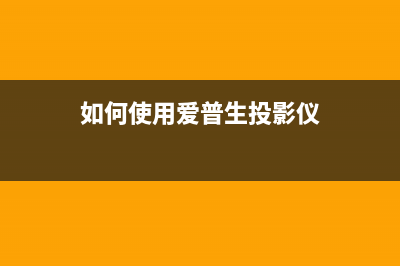 如何使用爱普生投影仪